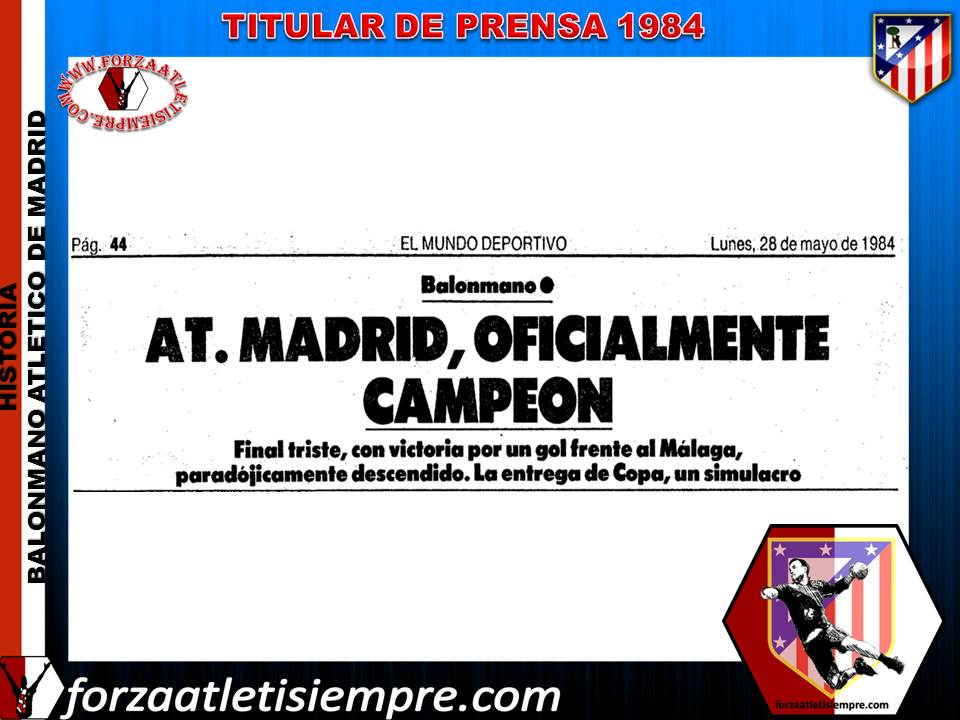 TITULAR DE PRENSA 1984

WWW.FORZAATLETISIEMPRE.COM

HISTORIA
BALONMANO ATLETICO DE MADRID

Pág. 44 EL MUNDO DEPORTIVO Lunes, 28 de mayo de 1984

Balonmano

AT. MADRID, OFICIALMENTE CAMPEON

Final triste, con victoria por un gol frente al Málaga, paradójicamente descendido. La entrega de Copa, un simulacro

forzaatletisiempre.com

forzaatletisiempre.com